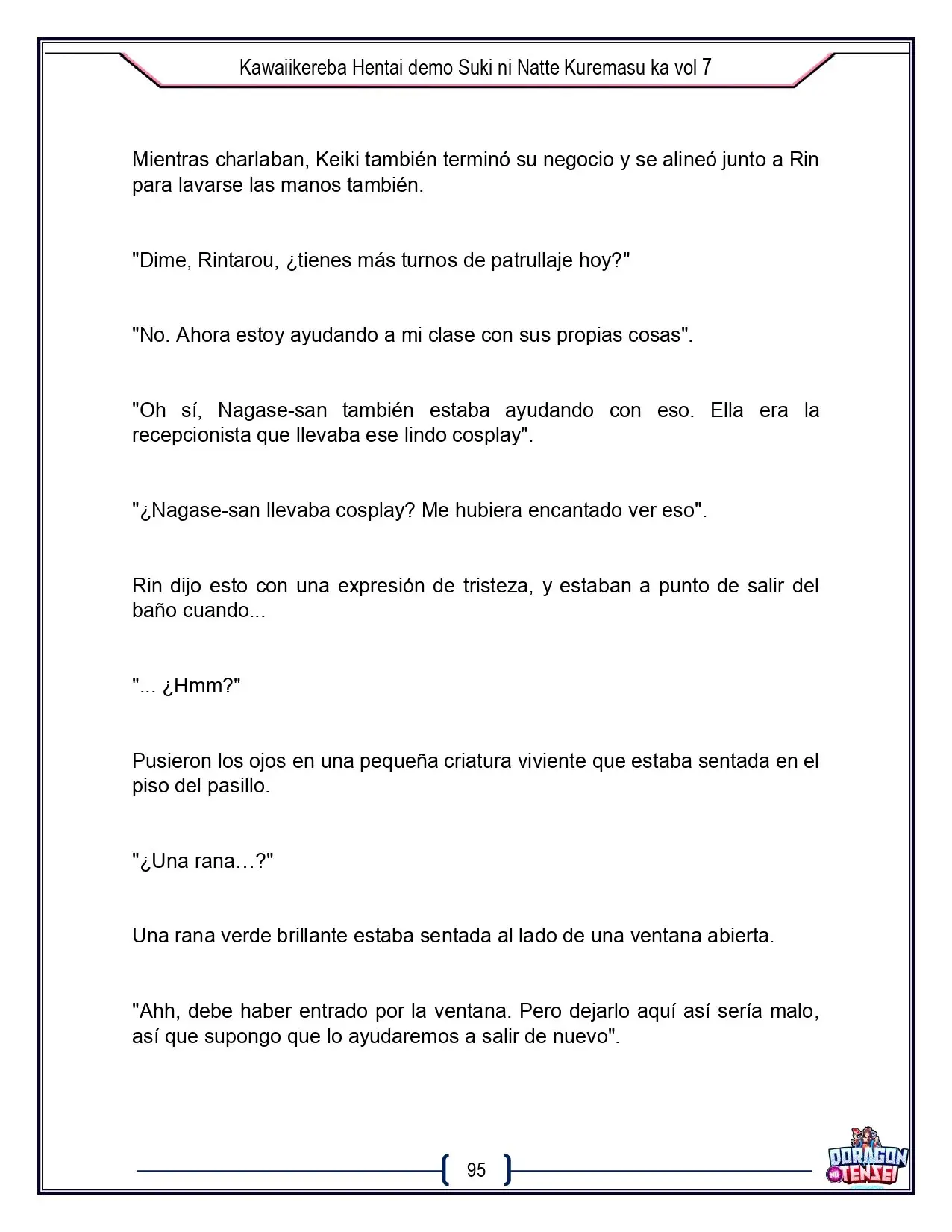 Kawaiikereba Hentai demo Suki ni Natte Kuremasu ka vol 7

Mientras charlaban, Keiki también terminó su negocio y se alineó junto a Rin para lavarse las manos también.

"Dime, Rintarou, ¿tienes más turnos de patrullaje hoy?"

"No. Ahora estoy ayudando a mi clase con sus propias cosas".

"Oh sí, Nagase-san también estaba ayudando con eso. Ella era la recepcionista que llevaba ese lindo cosplay".

"¿Nagase-san llevaba cosplay? Me hubiera encantado ver eso".

Rin dijo esto con una expresión de tristeza, y estaban a punto de salir del baño cuando...

"... ¿Hmm?"

Pusieron los ojos en una pequeña criatura viviente que estaba sentada en el piso del pasillo.

"¿Una rana…?"

Una rana verde brillante estaba sentada al lado de una ventana abierta.

"Ahh, debe haber entrado por la ventana. Pero dejarlo aquí así sería malo, así que supongo que lo ayudaremos a salir de nuevo".

95

DORAGON TENSEI